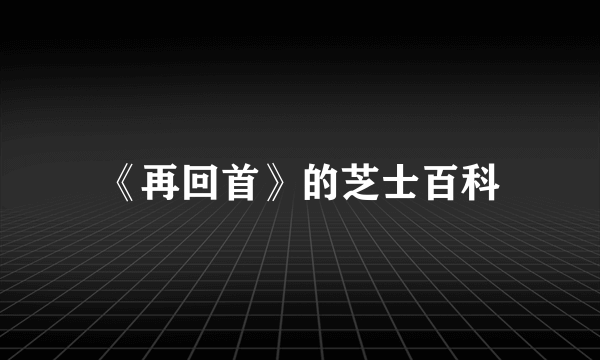 《再回首》的芝士百科